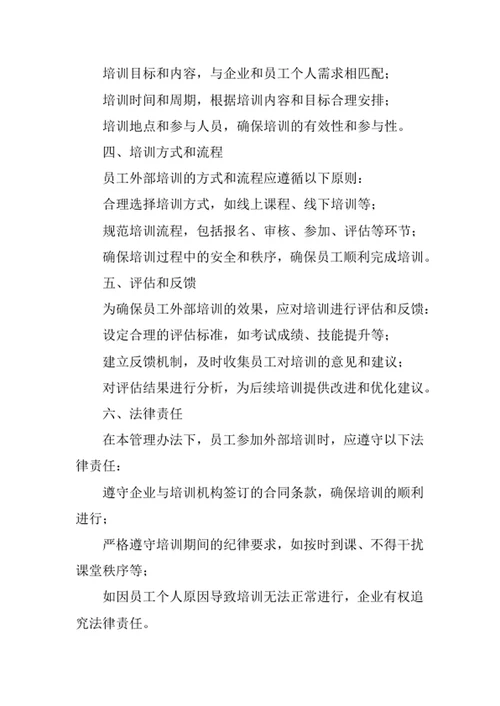 培训目标和内容，与企业和员工个人需求相匹配；

培训时间和周期，根据培训内容和目标合理安排；

培训地点和参与人员，确保培训的有效性和参与性。

四、培训方式和流程

员工外部培训的方式和流程应遵循以下原则：

合理选择培训方式，如线上课程、线下培训等；

规范培训流程，包括报名、审核、参加、评估等环节；

确保培训过程中的安全和秩序，确保员工顺利完成培训。

五、评估和反馈

为确保员工外部培训的效果，应对培训进行评估和反馈：

设定合理的评估标准，如考试成绩、技能提升等；

建立反馈机制，及时收集员工对培训的意见和建议；

对评估结果进行分析，为后续培训提供改进和优化建议。

六、法律责任

在本管理办法下，员工参加外部培训时，应遵守以下法律责任：

遵守企业与培训机构签订的合同条款，确保培训的顺利进行；

严格遵守培训期间的纪律要求，如按时到课、不得干扰课堂秩序等；

如因员工个人原因导致培训无法正常进行，企业有权追究法律责任。